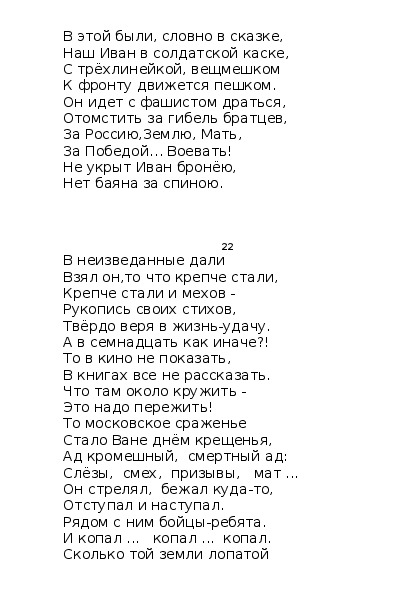 В этой были, словно в сказке,
Наш Иван в солдатской каске,
С трёхлинейкой, вещмешком
К фронту движется пешком.
Он идет с фашистом драться,
Отомстить за гибель братцев,
За Россию,Землю, Мать,
За Победой... Воевать!
Не укрыт Иван бронёю,
Нет баяна за спиною.

22

В неизведанные дали
Взял он,то что крепче стали,
Крепче стали и мехов -
Рукопись своих стихов,
Твёрдо веря в жизнь-удачу.
А в семнадцать как иначе?!
То в кино не показать,
В книгах все не рассказать.
Что там около кружить -
Это надо пережить!
То московское сраженье
Стало Ване днём крещенья,
Ад кромешный, смертный ад:
Слёзы, смех, призывы, мат ...
Он стрелял, бежал куда-то,
Отступал и наступал.
Рядом с ним бойцы-ребята.
И копал ... копал ... копал.
Сколько той земли лопатой